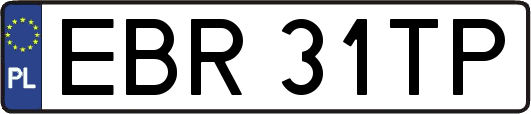 PL

EBR 31TP